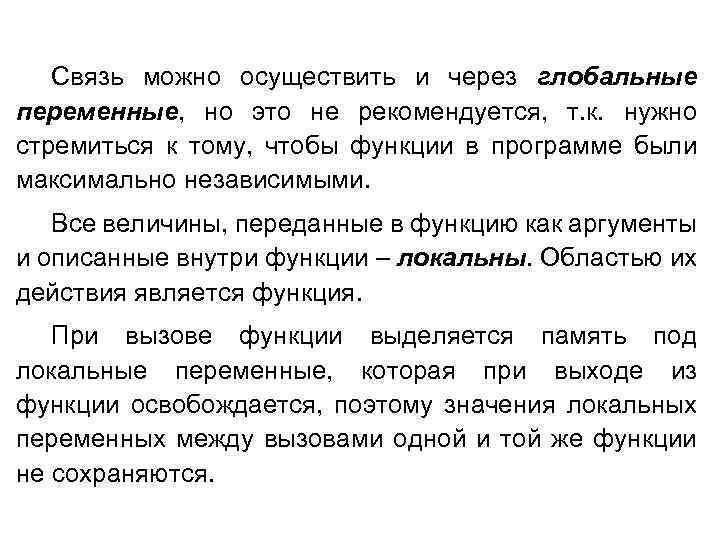 Связь можно осуществить и через глобальные переменные, но это не рекомендуется, т.к. нужно стремиться к тому, чтобы функции в программе были максимально независимыми.

Все величины, переданные в функцию как аргументы и описанные внутри функции – локальны. Областью их действия является функция.

При вызове функции выделяется память под локальные переменные, которая при выходе из функции освобождается, поэтому значения локальных переменных между вызовами одной и той же функции не сохраняются.